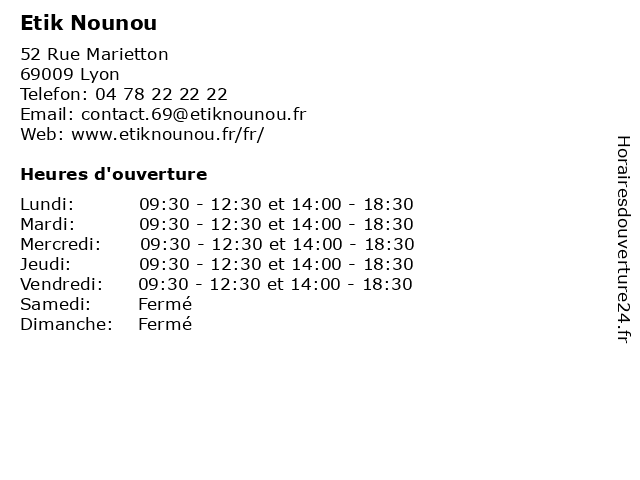 Etik Nounou

52 Rue Marietton
69009 Lyon
Telefon: 04 78 22 22 22
Email: contact.69@etiknounou.fr
Web: www.etiknounou.fr/fr/

Heures d'ouverture

| | |
|---|---|
| Lundi: | 09:30 - 12:30 et 14:00 - 18:30 |
| Mardi: | 09:30 - 12:30 et 14:00 - 18:30 |
| Mercredi: | 09:30 - 12:30 et 14:00 - 18:30 |
| Jeudi: | 09:30 - 12:30 et 14:00 - 18:30 |
| Vendredi: | 09:30 - 12:30 et 14:00 - 18:30 |
| Samedi: | Fermé |
| Dimanche: | Fermé |

Horairesdouverture24.fr